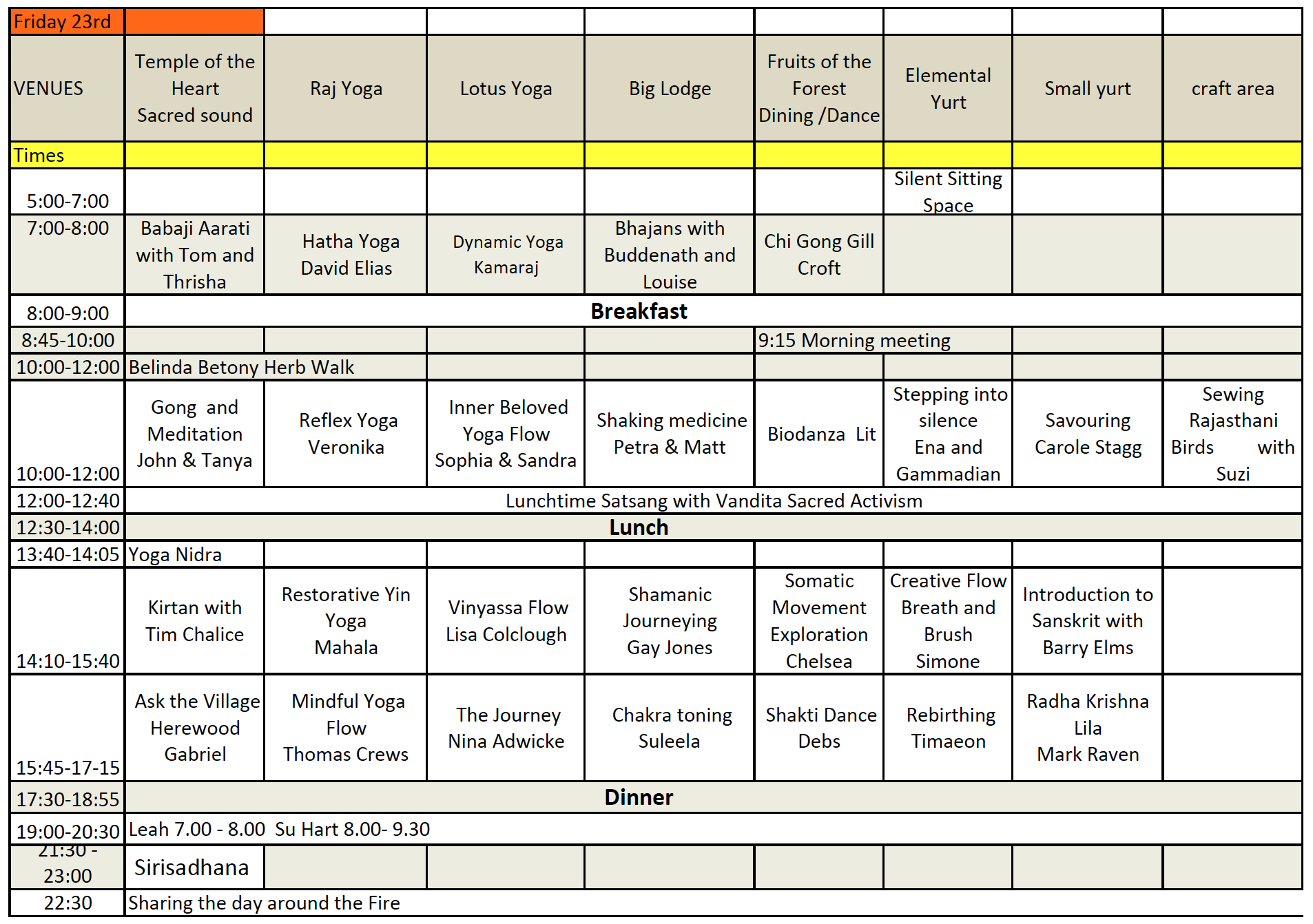 | Friday 23rd | | | | | | | | |
|---|---|---|---|---|---|---|---|---|
| VENUES | Temple of the Heart Sacred sound | Raj Yoga | Lotus Yoga | Big Lodge | Fruits of the Forest Dining /Dance | Elemental Yurt | Small yurt | craft area |
| Times | | | | | | | | |
| 5:00-7:00 | | | | | | Silent Sitting Space | | |
| 7:00-8:00 | Babaji Aarati with Tom and Thrisha | Hatha Yoga David Elias | Dynamic Yoga Kamaraj | Bhajans with Buddenath and Louise | Chi Gong Gill Croft | | | |
| 8:00-9:00 | Breakfast | | | | | | | |
| 8:45-10:00 | | | | | 9:15 Morning meeting | | | |
| 10:00-12:00 | Belinda Betony Herb Walk | | | | | | | |
| 10:00-12:00 | Gong and Meditation John & Tanya | Reflex Yoga Veronika | Inner Beloved Yoga Flow Sophia & Sandra | Shaking medicine Petra & Matt | Biodanza Lit | Stepping into silence Ena and Gammadian | Savouring Carole Stagg | Sewing Rajasthani Birds with Suzi |
| 12:00-12:40 | Lunchtime Satsang with Vandita Sacred Activism | | | | | | | |
| 12:30-14:00 | Lunch | | | | | | | |
| 13:40-14:05 | Yoga Nidra | | | | | | | |
| 14:10-15:40 | Kirtan with Tim Chalice | Restorative Yin Yoga Mahala | Vinyassa Flow Lisa Colclough | Shamanic Journeying Gay Jones | Somatic Movement Exploration Chelsea | Creative Flow Breath and Brush Simone | Introduction to Sanskrit with Barry Elms | |
| 15:45-17-15 | Ask the Village Herewood Gabriel | Mindful Yoga Flow Thomas Crews | The Journey Nina Adwicke | Chakra toning Suleela | Shakti Dance Debs | Rebirthing Timaeon | Radha Krishna Lila Mark Raven | |
| 17:30-18:55 | Dinner | | | | | | | |
| 19:00-20:30 | Leah 7.00 - 8.00 Su Hart 8.00- 9.30 | | | | | | | |
| 21:30 - 23:00 | Sirisadhana | | | | | | | |
| 22:30 | Sharing the day around the Fire | | | | | | | |